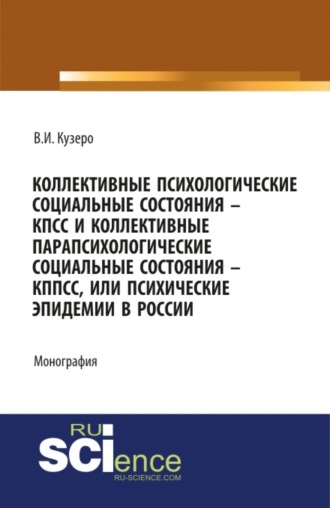 В.И. Кузеро

КОЛЛЕКТИВНЫЕ ПСИХОЛОГИЧЕСКИЕ СОЦИАЛЬНЫЕ СОСТОЯНИЯ – КПСС И КОЛЛЕКТИВНЫЕ ПАРАПСИХОЛОГИЧЕСКИЕ СОЦИАЛЬНЫЕ СОСТОЯНИЯ – КППСС, ИЛИ ПСИХИЧЕСКИЕ ЭПИДЕМИИ В РОССИИ

Монография

RU SCIence
RU-SCIENCE.COM